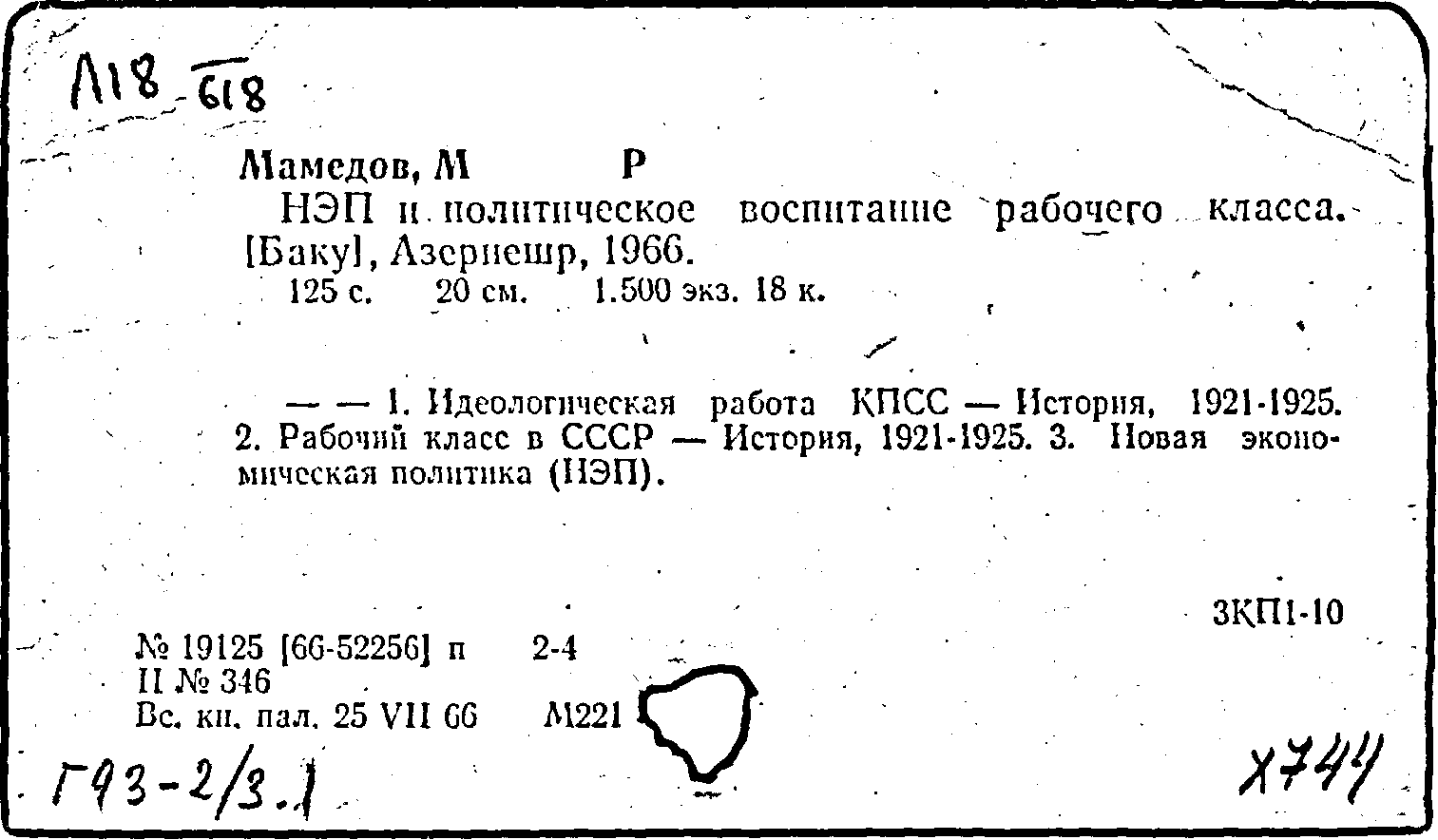 Л18 618

Мамедов, М Р

НЭП и политическое воспитание рабочего класса. [Баку], Азернешр, 1966.
125 с. 20 см. 1.500 экз. 18 к.

— — 1. Идеологическая работа КПСС — История, 1921-1925. 2. Рабочий класс в СССР — История, 1921-1925. 3. Новая экономическая политика (НЭП).

3КП1-10

№ 19125 [66-52256] п 2-4
II № 346
Вс. кн. пал. 25 VII 66 М221

Г93-2/3.1

Х744